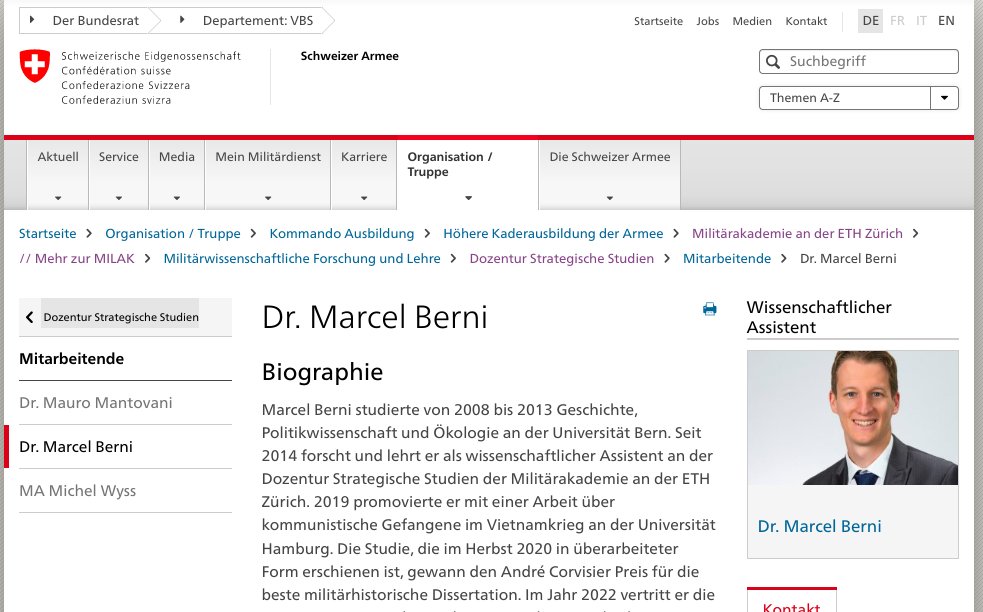 Der Bundesrat
Departement: VBS

Startseite Jobs Medien Kontakt

DE FR IT EN

Schweizerische Eidgenossenschaft
Confédération suisse
Confederazione Svizzera
Confederaziun svizra

Schweizer Armee

Suchbegriff

Themen A-Z

Aktuell
Service
Media
Mein Militärdienst
Karriere
Organisation / Truppe
Die Schweizer Armee

Startseite > Organisation / Truppe > Kommando Ausbildung > Höhere Kaderausbildung der Armee > Militärakademie an der ETH Zürich > // Mehr zur MILAK > Militärwissenschaftliche Forschung und Lehre > Dozentur Strategische Studien > Mitarbeitende > Dr. Marcel Berni

Dozentur Strategische Studien

Mitarbeitende

Dr. Mauro Mantovani

Dr. Marcel Berni

MA Michel Wyss

Dr. Marcel Berni

Biographie

Marcel Berni studierte von 2008 bis 2013 Geschichte, Politikwissenschaft und Ökologie an der Universität Bern. Seit 2014 forscht und lehrt er als wissenschaftlicher Assistent an der Dozentur Strategische Studien der Militärakademie an der ETH Zürich. 2019 promovierte er mit einer Arbeit über kommunistische Gefangene im Vietnamkrieg an der Universität Hamburg. Die Studie, die im Herbst 2020 in überarbeiteter Form erschienen ist, gewann den André Corvisier Preis für die beste militärhistorische Dissertation. Im Jahr 2022 vertritt er die

Wissenschaftlicher Assistent

Dr. Marcel Berni

Kontakt